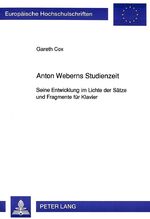 Europäische Hochschulschriften

Gareth Cox

Anton Weberns Studienzeit

Seine Entwicklung im Lichte der Sätze und Fragmente für Klavier

PETER LANG